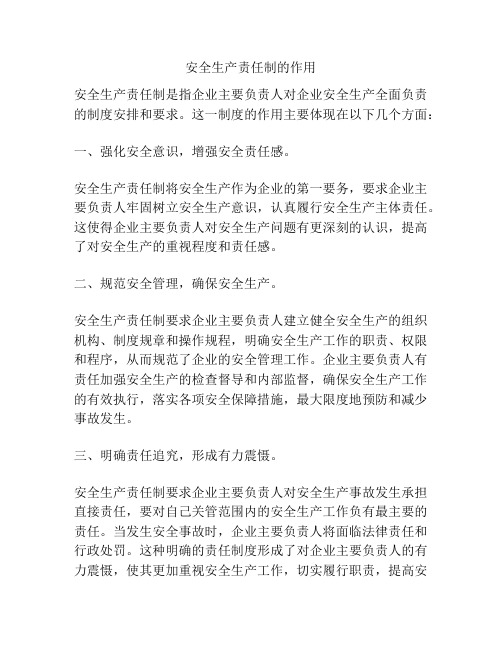 安全生产责任制的作用

安全生产责任制是指企业主要负责人对企业安全生产全面负责的制度安排和要求。这一制度的作用主要体现在以下几个方面：

一、强化安全意识，增强安全责任感。

安全生产责任制将安全生产作为企业的第一要务，要求企业主要负责人牢固树立安全生产意识，认真履行安全生产主体责任。这使得企业主要负责人对安全生产问题有更深刻的认识，提高了对安全生产的重视程度和责任感。

二、规范安全管理，确保安全生产。

安全生产责任制要求企业主要负责人建立健全安全生产的组织机构、制度规章和操作规程，明确安全生产工作的职责、权限和程序，从而规范了企业的安全管理工作。企业主要负责人有责任加强安全生产的检查督导和内部监督，确保安全生产工作的有效执行，落实各项安全保障措施，最大限度地预防和减少事故发生。

三、明确责任追究，形成有力震慑。

安全生产责任制要求企业主要负责人对安全生产事故发生承担直接责任，要对自己关管范围内的安全生产工作负有最主要的责任。当发生安全事故时，企业主要负责人将面临法律责任和行政处罚。这种明确的责任制度形成了对企业主要负责人的有力震慑，使其更加重视安全生产工作，切实履行职责，提高安